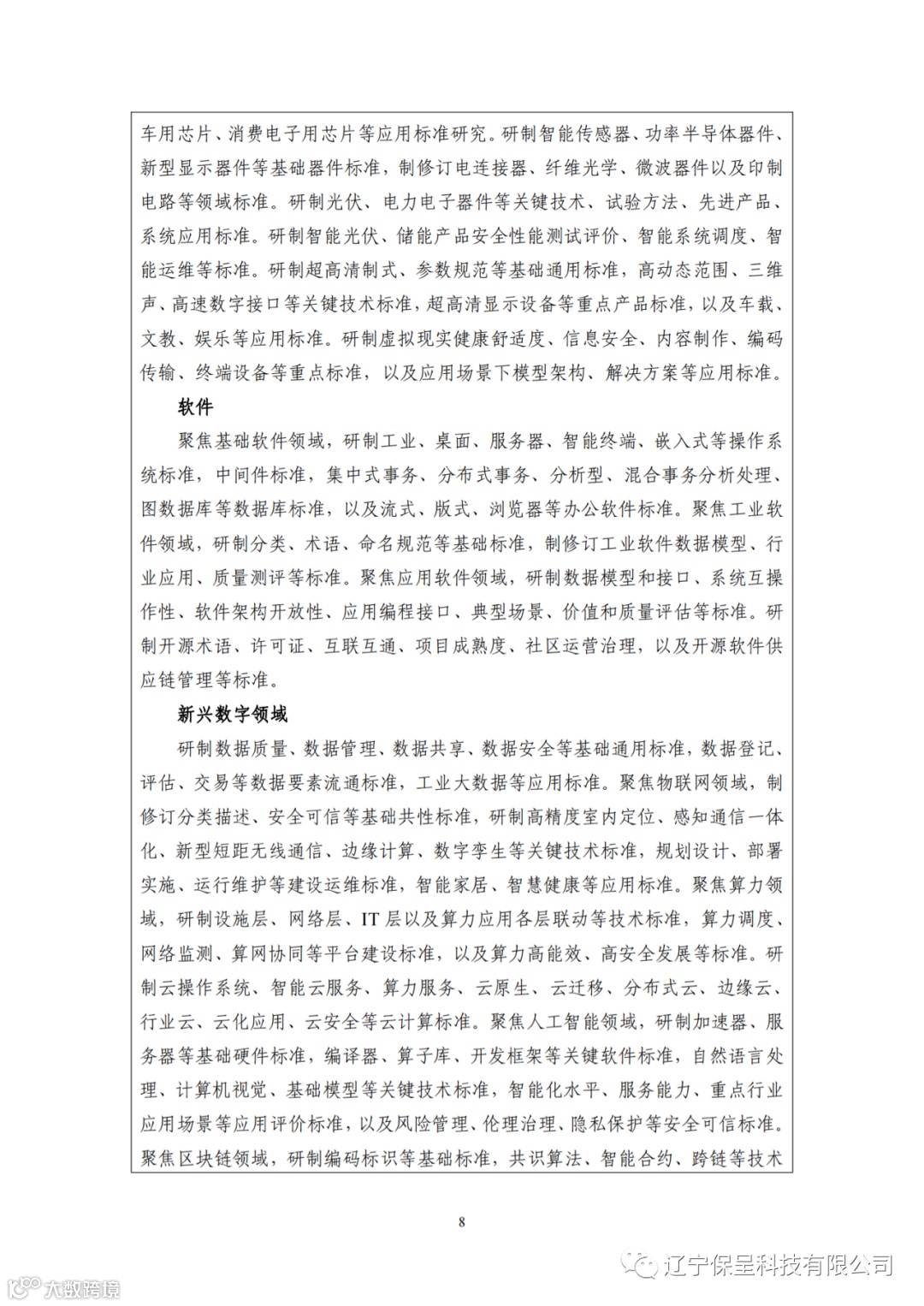 车用芯片、消费电子用芯片等应用标准研究。研制智能传感器、功率半导体器件、新型显示器件等基础器件标准，制修订电连接器、纤维光学、微波器件以及印制电路等领域标准。研制光伏、电力电子器件等关键技术、试验方法、先进产品、系统应用标准。研制智能光伏、储能产品安全性能测试评价、智能系统调度、智能运维等标准。研制超高清制式、参数规范等基础通用标准，高动态范围、三维声、高速数字接口等关键技术标准，超高清显示设备等重点产品标准，以及车载、文教、娱乐等应用标准。研制虚拟现实健康舒适度、信息安全、内容制作、编码传输、终端设备等重点标准，以及应用场景下模型架构、解决方案等应用标准。

软件

聚焦基础软件领域，研制工业、桌面、服务器、智能终端、嵌入式等操作系统标准，中间件标准，集中式事务、分布式事务、分析型、混合事务分析处理、图数据库等数据库标准，以及流式、版式、浏览器等办公软件标准。聚焦工业软件领域，研制分类、术语、命名规范等基础标准，制修订工业软件数据模型、行业应用、质量测评等标准。聚焦应用软件领域，研制数据模型和接口、系统互操作性、软件架构开放性、应用编程接口、典型场景、价值和质量评估等标准。研制开源术语、许可证、互联互通、项目成熟度、社区运营治理，以及开源软件供应链管理等标准。

新兴数字领域

研制数据质量、数据管理、数据共享、数据安全等基础通用标准，数据登记、评估、交易等数据要素流通标准，工业大数据等应用标准。聚焦物联网领域，制修订分类描述、安全可信等基础共性标准，研制高精度室内定位、感知通信一体化、新型短距无线通信、边缘计算、数字孪生等关键技术标准，规划设计、部署实施、运行维护等建设运维标准，智能家居、智慧健康等应用标准。聚焦算力领域，研制设施层、网络层、IT 层以及算力应用各层联动等技术标准，算力调度、网络监测、算网协同等平台建设标准，以及算力高能效、高安全发展等标准。研制云操作系统、智能云服务、算力服务、云原生、云迁移、分布式云、边缘云、行业云、云化应用、云安全等云计算标准。聚焦人工智能领域，研制加速器、服务器等基础硬件标准，编译器、算子库、开发框架等关键软件标准，自然语言处理、计算机视觉、基础模型等关键技术标准，智能化水平、服务能力、重点行业应用场景等应用评价标准，以及风险管理、伦理治理、隐私保护等安全可信标准。聚焦区块链领域，研制编码标识等基础标准，共识算法、智能合约、跨链等技术

8

辽宁保呈科技有限公司

大数跨境